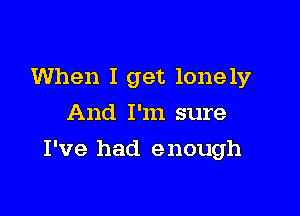 When I get lonely
And I'm sure
I've had enough